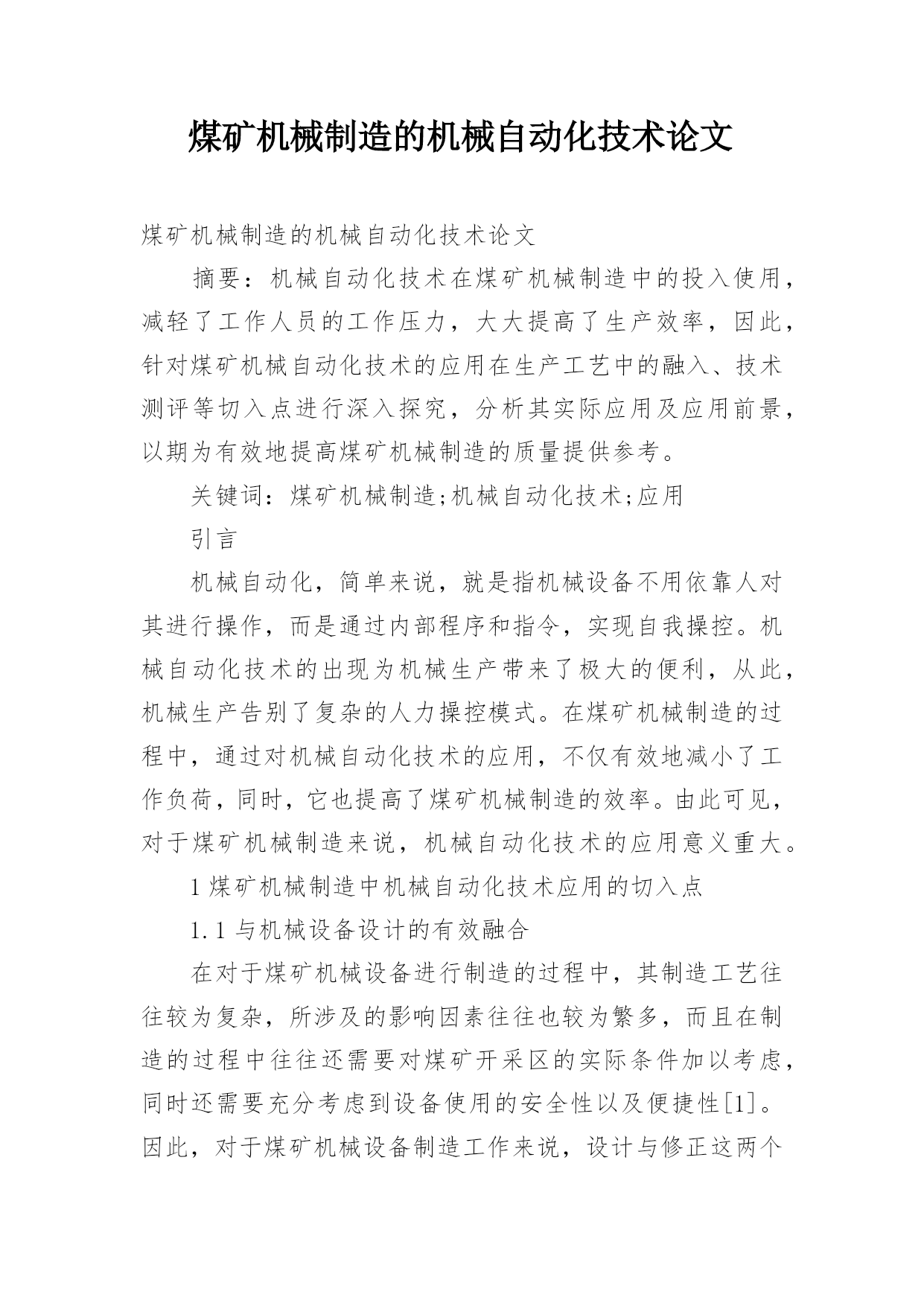 煤矿机械制造的机械自动化技术论文

煤矿机械制造的机械自动化技术论文

摘要：机械自动化技术在煤矿机械制造中的投入使用，减轻了工作人员的工作压力，大大提高了生产效率，因此，针对煤矿机械自动化技术的应用在生产工艺中的融入、技术测评等切入点进行深入探究，分析其实际应用及应用前景，以期为有效地提高煤矿机械制造的质量提供参考。

关键词：煤矿机械制造;机械自动化技术;应用

引言

机械自动化，简单来说，就是指机械设备不用依靠人对其进行操作，而是通过内部程序和指令，实现自我操控。机械自动化技术的出现为机械生产带来了极大的便利，从此，机械生产告别了复杂的人力操控模式。在煤矿机械制造的过程中，通过对机械自动化技术的应用，不仅有效地减小了工作负荷，同时，它也提高了煤矿机械制造的效率。由此可见，对于煤矿机械制造来说，机械自动化技术的应用意义重大。

1 煤矿机械制造中机械自动化技术应用的切入点

1.1 与机械设备设计的有效融合

在对于煤矿机械设备进行制造的过程中，其制造工艺往往较为复杂，所涉及的影响因素往往也较为繁多，而且在制造的过程中往往还需要对煤矿开采区的实际条件加以考虑，同时还需要充分考虑到设备使用的安全性以及便捷性[1]。因此，对于煤矿机械设备制造工作来说，设计与修正这两个